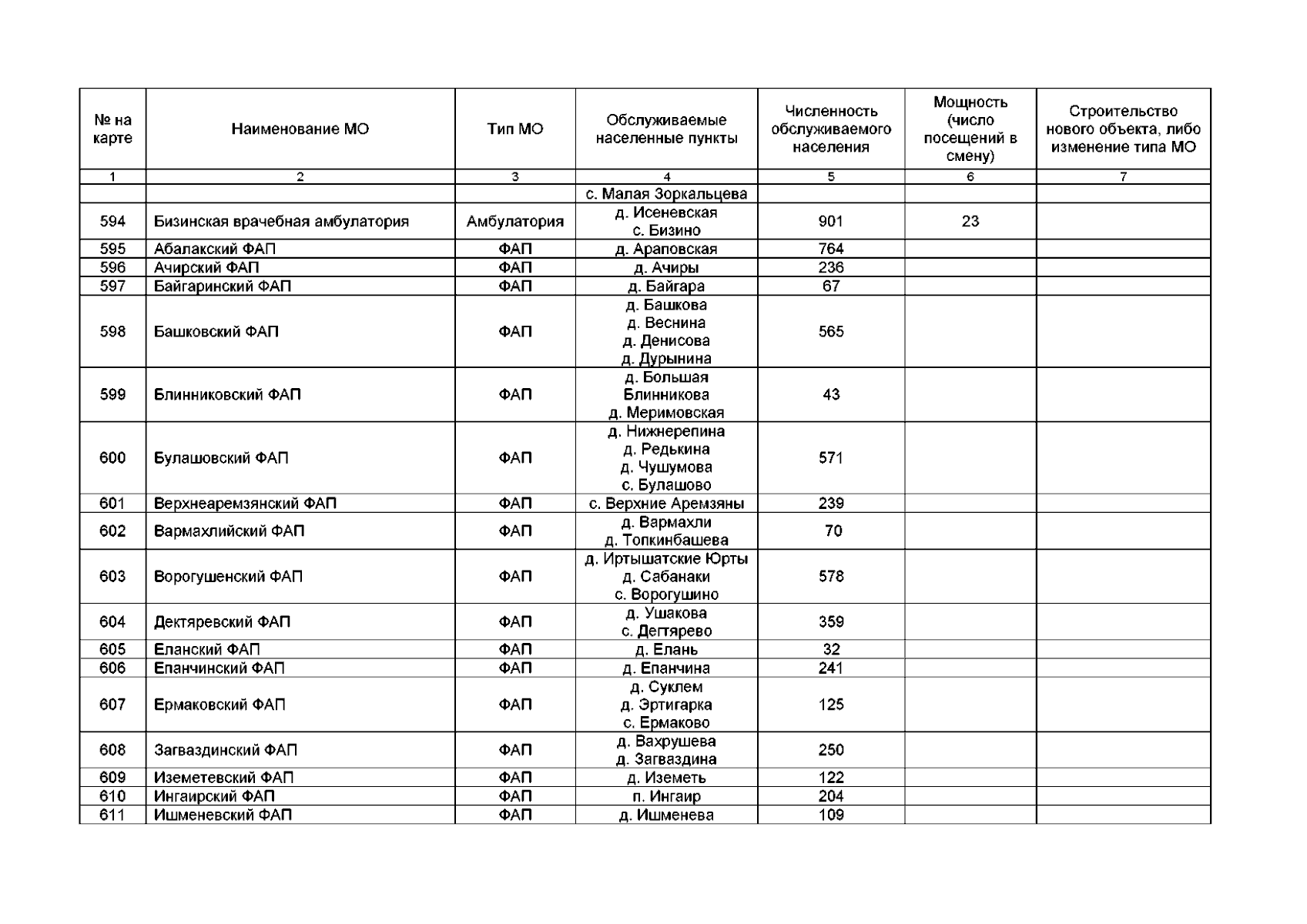 | № на карте | Наименование МО | Тип МО | Обслуживаемые населенные пункты | Численность обслуживаемого населения | Мощность (число посещений в смену) | Строительство нового объекта, либо изменение типа МО |
|---|---|---|---|---|---|---|
| 1 | 2 | 3 | 4 | 5 | 6 | 7 |
| | | | с. Малая Зоркальцева | | | |
| 594 | Бизинская врачебная амбулатория | Амбулатория | д. Исеневская с. Бизино | 901 | 23 | |
| 595 | Абалакский ФАП | ФАП | д. Араповская | 764 | | |
| 596 | Ачирский ФАП | ФАП | д. Ачиры | 236 | | |
| 597 | Байгаринский ФАП | ФАП | д. Байгара | 67 | | |
| 598 | Башковский ФАП | ФАП | д. Башкова д. Веснина д. Денисова д. Дурынина | 565 | | |
| 599 | Блинниковский ФАП | ФАП | д. Большая Блинникова д. Меримовская | 43 | | |
| 600 | Булашовский ФАП | ФАП | д. Нижнерепина д. Редькина д. Чушумова с. Булашово | 571 | | |
| 601 | Верхнеаремзянский ФАП | ФАП | с. Верхние Аремзяны | 239 | | |
| 602 | Вармахлийский ФАП | ФАП | д. Вармахли д. Топкинбашева | 70 | | |
| 603 | Ворогушенский ФАП | ФАП | д. Иртышатские Юрты д. Сабанаки с. Ворогушино | 578 | | |
| 604 | Дектяревский ФАП | ФАП | д. Ушакова с. Дегтярево | 359 | | |
| 605 | Еланский ФАП | ФАП | д. Елань | 32 | | |
| 606 | Епанчинский ФАП | ФАП | д. Епанчина | 241 | | |
| 607 | Ермаковский ФАП | ФАП | д. Суклем д. Эртигарка с. Ермаково | 125 | | |
| 608 | Загваздинский ФАП | ФАП | д. Вахрушева д. Загваздина | 250 | | |
| 609 | Иземетевский ФАП | ФАП | д. Иземеть | 122 | | |
| 610 | Ингаирский ФАП | ФАП | п. Ингаир | 204 | | |
| 611 | Ишменевский ФАП | ФАП | д. Ишменева | 109 | | |